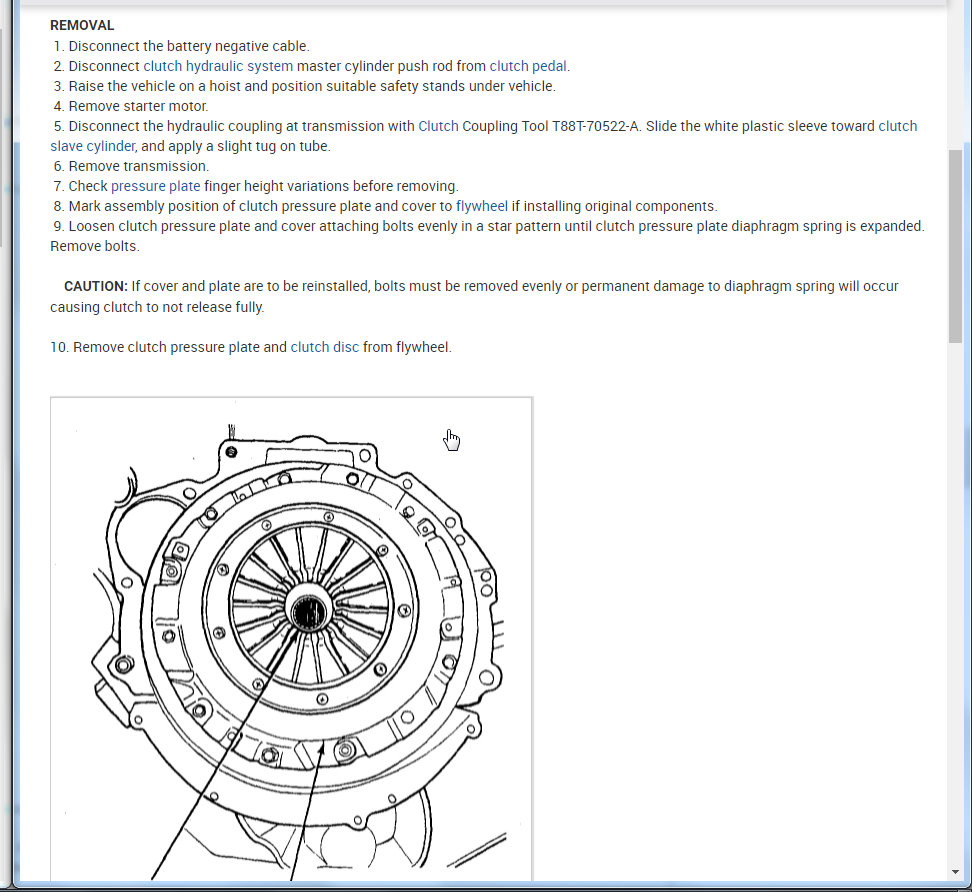 REMOVAL
1. Disconnect the battery negative cable.
2. Disconnect clutch hydraulic system master cylinder push rod from clutch pedal.
3. Raise the vehicle on a hoist and position suitable safety stands under vehicle.
4. Remove starter motor.
5. Disconnect the hydraulic coupling at transmission with Clutch Coupling Tool T88T-70522-A. Slide the white plastic sleeve toward clutch slave cylinder, and apply a slight tug on tube.
6. Remove transmission.
7. Check pressure plate finger height variations before removing.
8. Mark assembly position of clutch pressure plate and cover to flywheel if installing original components.
9. Loosen clutch pressure plate and cover attaching bolts evenly in a star pattern until clutch pressure plate diaphragm spring is expanded. Remove bolts.

CAUTION: If cover and plate are to be reinstalled, bolts must be removed evenly or permanent damage to diaphragm spring will occur causing clutch to not release fully.

10. Remove clutch pressure plate and clutch disc from flywheel.